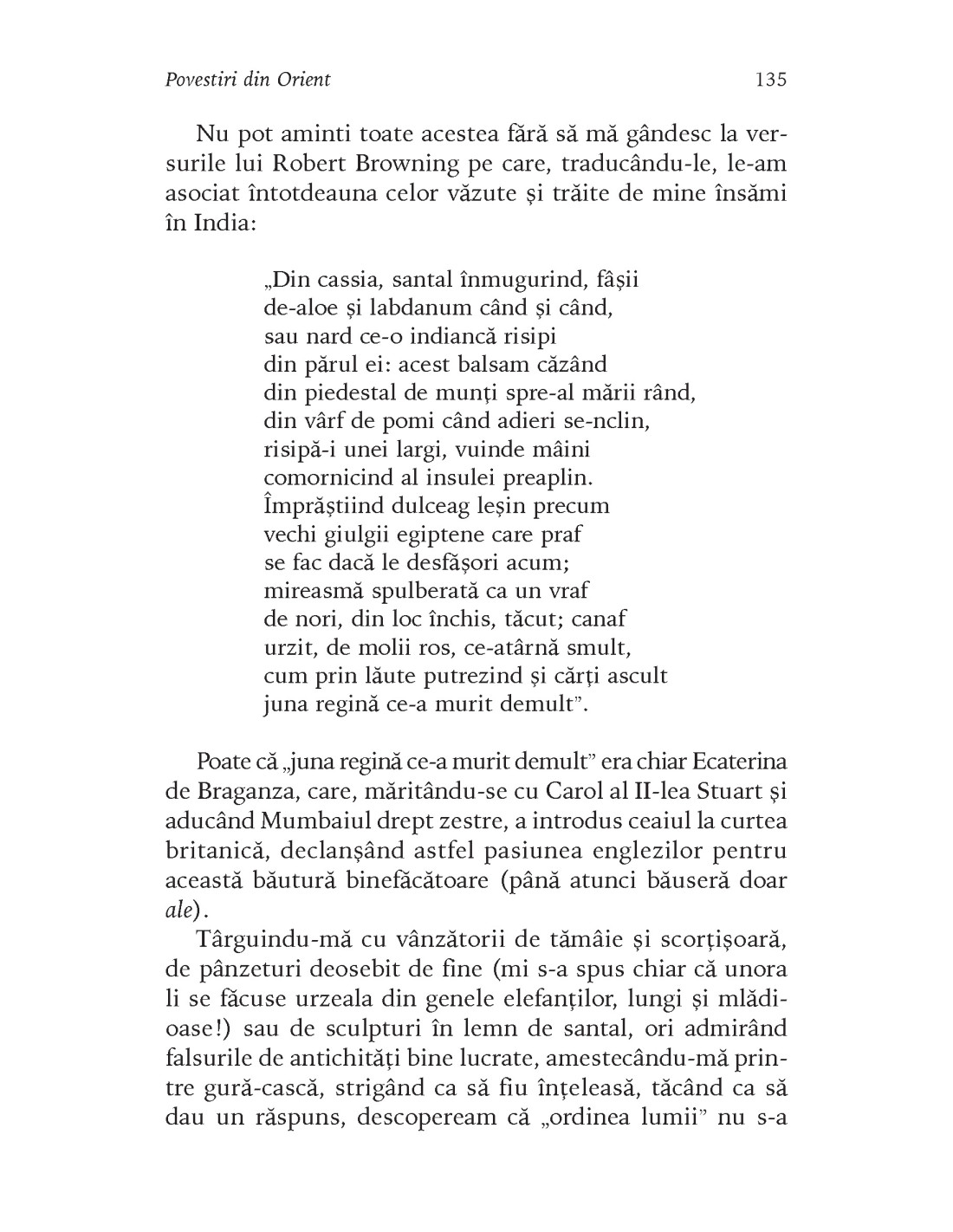 Povestiri din Orient 135

Nu pot aminti toate acestea fără să mă gândesc la versurile lui Robert Browning pe care, traducându-le, le-am asociat întotdeauna celor văzute și trăite de mine însămi în India:

„Din cassia, santal înmugurind, fâșii
de-aloe și labdanum când și când,
sau nard ce-o indiancă risipi
din părul ei: acest balsam căzând
din piedestal de munți spre-al mării rând,
din vârf de pomi când adieri se-nclin,
risipă-i unei largi, vuinde mâini
comornicind al insulei preaplin.
Împrăștiind dulceag leșin precum
vechi giulgii egiptene care praf
se fac dacă le desfășori acum;
mireasmă spulberată ca un vraf
de nori, din loc închis, tăcut; canaf
urzit, de molii ros, ce-atârnă smult,
cum prin lăute putrezind și cărți ascult
juna regină ce-a murit demult”.

Poate că „juna regină ce-a murit demult” era chiar Ecaterina de Braganza, care, măritându-se cu Carol al II-lea Stuart și aducând Mumbaiul drept zestre, a introdus ceaiul la curtea britanică, declanșând astfel pasiunea englezilor pentru această băutură binefăcătoare (până atunci băuseră doar ale).

Târguindu-mă cu vânzătorii de tămâie și scorțișoară, de pânzeturi deosebit de fine (mi s-a spus chiar că unora li se făcuse urzeala din genele elefanților, lungi și mlădioase!) sau de sculpturi în lemn de santal, ori admirând falsurile de antichități bine lucrate, amestecându-mă printre gură-cască, strigând ca să fiu înțeleasă, tăcând ca să dau un răspuns, descopeream că „ordinea lumii” nu s-a